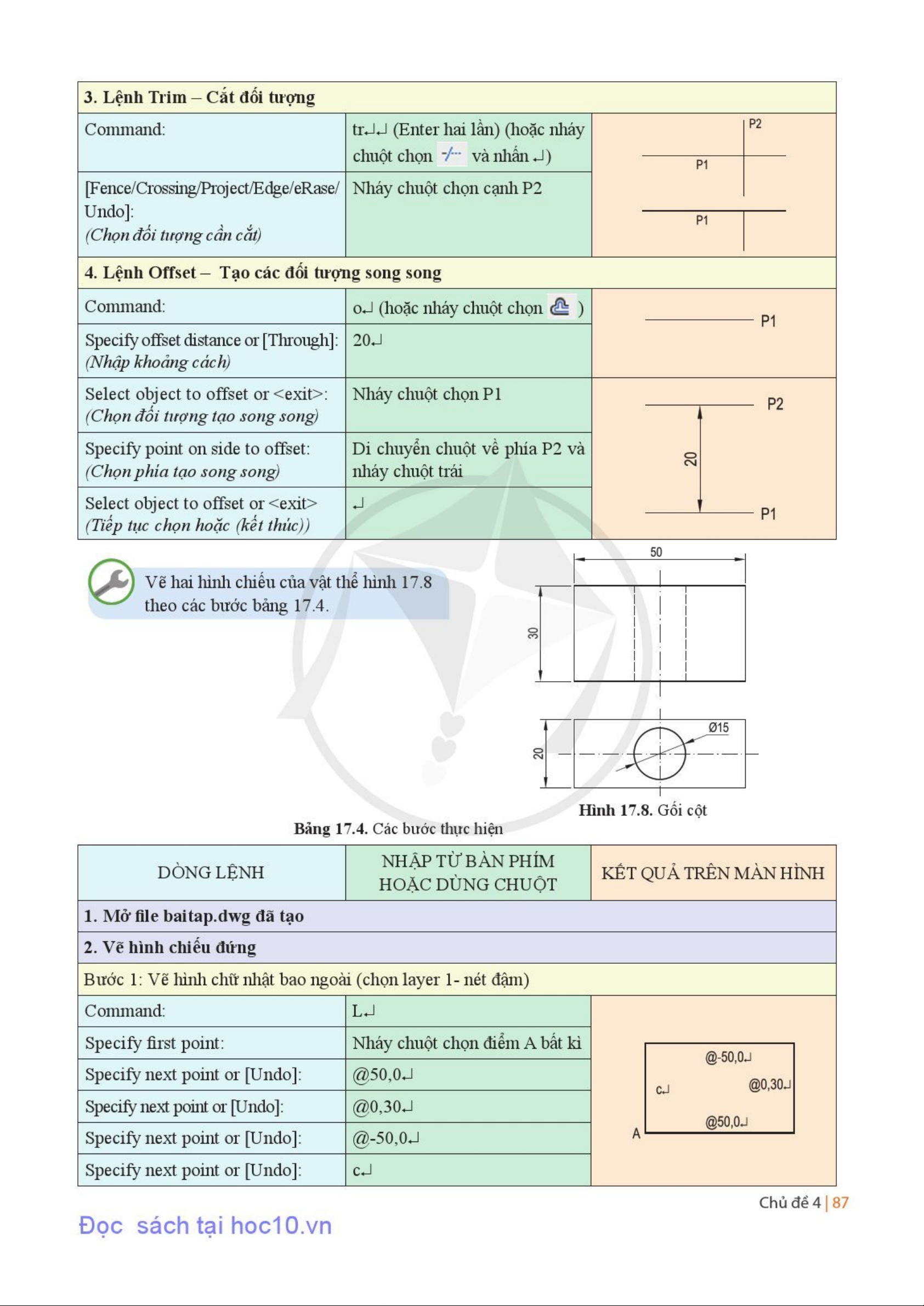 | 3. Lệnh Trim – Cắt đối tượng | | |
|---|---|---|
| Command: | tr↵↵ (Enter hai lần) (hoặc nháy chuột chọn và nhấn ↵) | P2 P1 P1 |
| [Fence/Crossing/Project/Edge/eRase/Undo]: (Chọn đối tượng cần cắt) | Nháy chuột chọn cạnh P2 | |
| 4. Lệnh Offset – Tạo các đối tượng song song | | |
| Command: | o↵ (hoặc nháy chuột chọn ) | P1 |
| Specify offset distance or [Through]: (Nhập khoảng cách) | 20↵ | |
| Select object to offset or <exit>: (Chọn đối tượng tạo song song) | Nháy chuột chọn P1 | P2 20 P1 |
| Specify point on side to offset: (Chọn phía tạo song song) | Di chuyển chuột về phía P2 và nháy chuột trái | |
| Select object to offset or <exit> (Tiếp tục chọn hoặc (kết thúc)) | ↵ | |

Vẽ hai hình chiếu của vật thể hình 17.8 theo các bước bảng 17.4.

50
30
20
Ø15

Hình 17.8. Gối cột

Bảng 17.4. Các bước thực hiện

| DÒNG LỆNH | NHẬP TỪ BÀN PHÍM HOẶC DÙNG CHUỘT | KẾT QUẢ TRÊN MÀN HÌNH |
|---|---|---|
| 1. Mở file baitap.dwg đã tạo | | |
| 2. Vẽ hình chiếu đứng | | |
| Bước 1: Vẽ hình chữ nhật bao ngoài (chọn layer 1- nét đậm) | | |
| Command: | L↵ | @-50,0↵ c↵ @0,30↵ @50,0↵ A |
| Specify first point: | Nháy chuột chọn điểm A bất kì | |
| Specify next point or [Undo]: | @50,0↵ | |
| Specify next point or [Undo]: | @0,30↵ | |
| Specify next point or [Undo]: | @-50,0↵ | |
| Specify next point or [Undo]: | c↵ | |

Chủ đề 4 | 87

Đọc sách tại hoc10.vn